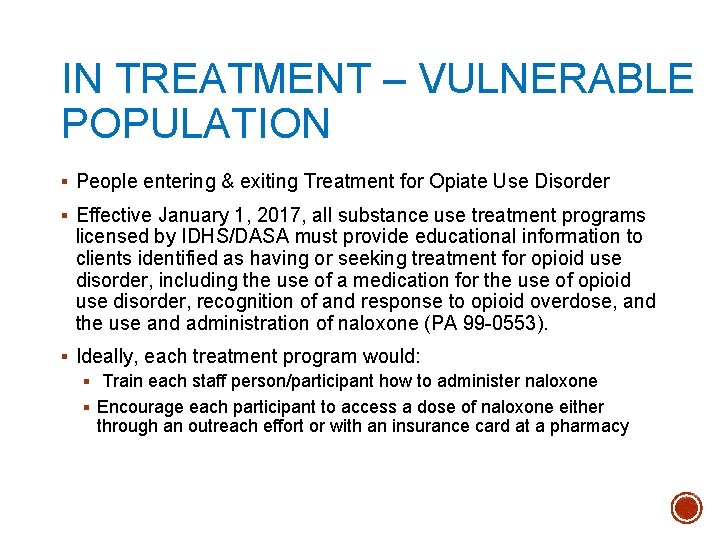 IN TREATMENT – VULNERABLE POPULATION

▪ People entering & exiting Treatment for Opiate Use Disorder

▪ Effective January 1, 2017, all substance use treatment programs licensed by IDHS/DASA must provide educational information to clients identified as having or seeking treatment for opioid use disorder, including the use of a medication for the use of opioid use disorder, recognition of and response to opioid overdose, and the use and administration of naloxone (PA 99-0553).

▪ Ideally, each treatment program would:

▪ Train each staff person/participant how to administer naloxone

▪ Encourage each participant to access a dose of naloxone either through an outreach effort or with an insurance card at a pharmacy